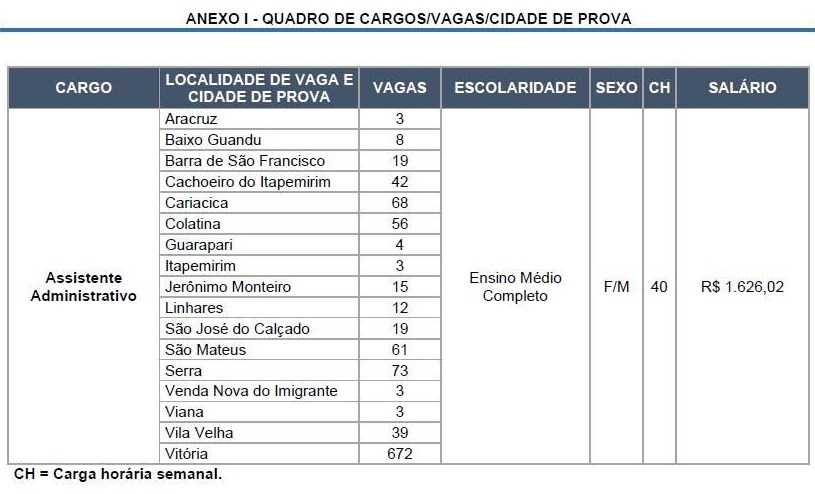 ANEXO I - QUADRO DE CARGOS/VAGAS/CIDADE DE PROVA

| CARGO | LOCALIDADE DE VAGA E CIDADE DE PROVA | VAGAS | ESCOLARIDADE | SEXO | CH | SALÁRIO |
|---|---|---|---|---|---|---|
| Assistente Administrativo | Aracruz | 3 | Ensino Médio Completo | F/M | 40 | R$ 1.626,02 |
| | Baixo Guandu | 8 | | | | |
| | Barra de São Francisco | 19 | | | | |
| | Cachoeiro do Itapemirim | 42 | | | | |
| | Cariacica | 68 | | | | |
| | Colatina | 56 | | | | |
| | Guarapari | 4 | | | | |
| | Itapemirim | 3 | | | | |
| | Jerônimo Monteiro | 15 | | | | |
| | Linhares | 12 | | | | |
| | São José do Calçado | 19 | | | | |
| | São Mateus | 61 | | | | |
| | Serra | 73 | | | | |
| | Venda Nova do Imigrante | 3 | | | | |
| | Viana | 3 | | | | |
| | Vila Velha | 39 | | | | |
| | Vitória | 672 | | | | |

CH = Carga horária semanal.